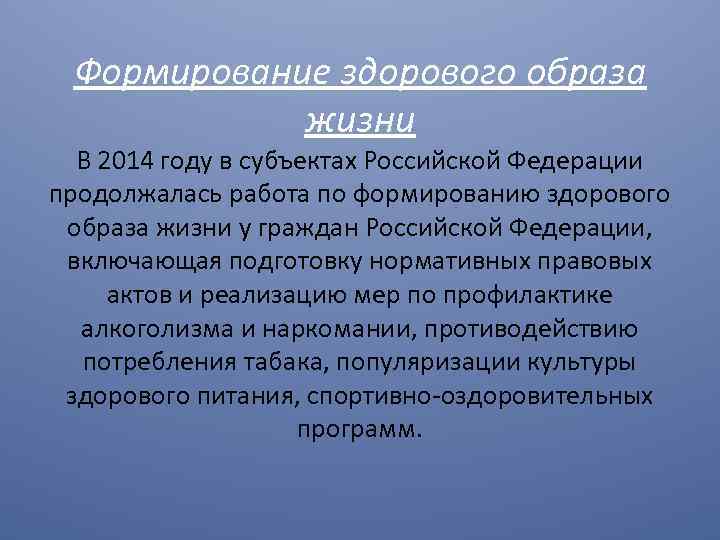 Формирование здорового образа жизни

В 2014 году в субъектах Российской Федерации продолжалась работа по формированию здорового образа жизни у граждан Российской Федерации, включающая подготовку нормативных правовых актов и реализацию мер по профилактике алкоголизма и наркомании, противодействию потребления табака, популяризации культуры здорового питания, спортивно-оздоровительных программ.